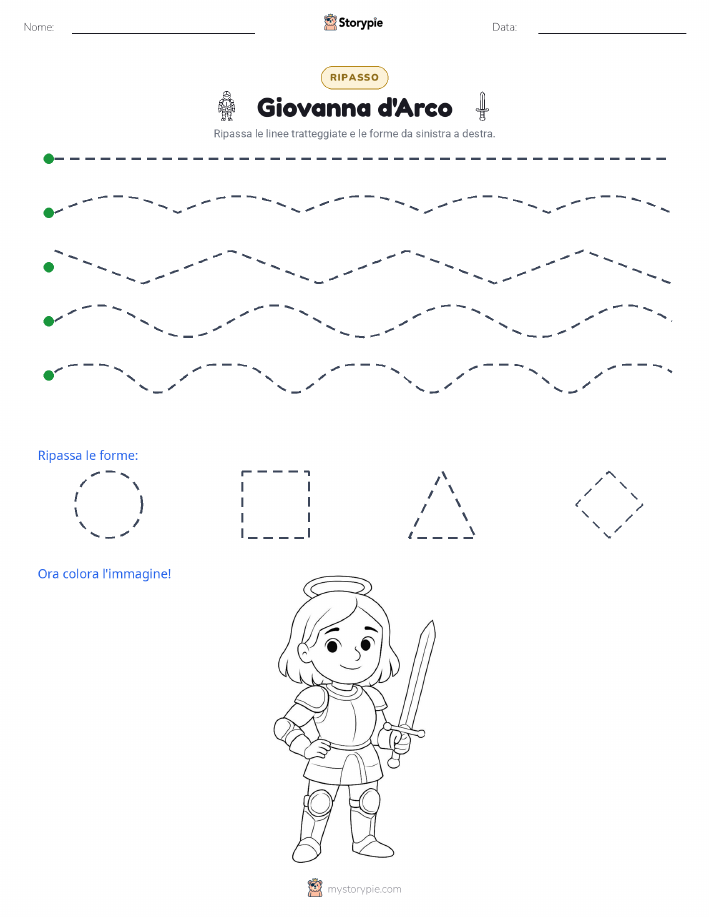 Nome:

Storypie

Data:

RIPASSO

Giovanna d'Arco

Ripassa le linee tratteggiate e le forme da sinistra a destra.

Ripassa le forme:

Ora colora l'immagine!

mystorypie.com